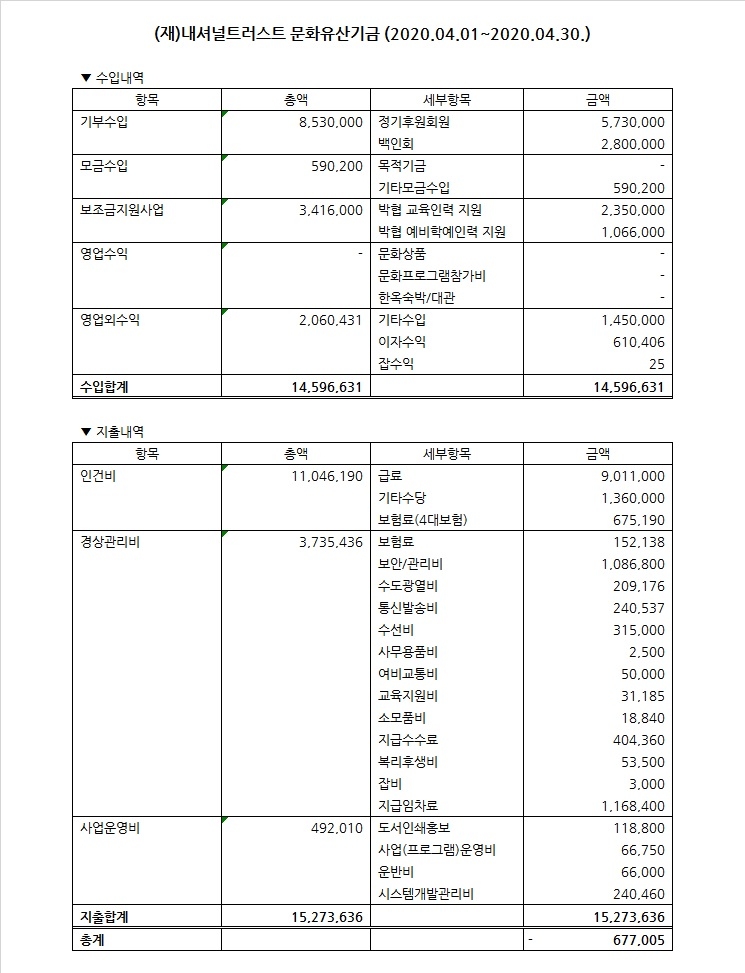 (재)내셔널트러스트 문화유산기금 (2020.04.01~2020.04.30.)

▼ 수입내역

| 항목 | 총액 | 세부항목 | 금액 |
|---|---|---|---|
| 기부수입 | 8,530,000 | 정기후원회원 | 5,730,000 |
| | | 백인회 | 2,800,000 |
| 모금수입 | 590,200 | 목적기금 | - |
| | | 기타모금수입 | 590,200 |
| 보조금지원사업 | 3,416,000 | 박협 교육인력 지원 | 2,350,000 |
| | | 박협 예비학예인력 지원 | 1,066,000 |
| 영업수익 | - | 문화상품 | - |
| | | 문화프로그램참가비 | - |
| | | 한옥숙박/대관 | - |
| 영업외수익 | 2,060,431 | 기타수입 | 1,450,000 |
| | | 이자수익 | 610,406 |
| | | 잡수익 | 25 |
| 수입합계 | 14,596,631 | | 14,596,631 |

▼ 지출내역

| 항목 | 총액 | 세부항목 | 금액 |
|---|---|---|---|
| 인건비 | 11,046,190 | 급료 | 9,011,000 |
| | | 기타수당 | 1,360,000 |
| | | 보험료(4대보험) | 675,190 |
| 경상관리비 | 3,735,436 | 보험료 | 152,138 |
| | | 보안/관리비 | 1,086,800 |
| | | 수도광열비 | 209,176 |
| | | 통신발송비 | 240,537 |
| | | 수선비 | 315,000 |
| | | 사무용품비 | 2,500 |
| | | 여비교통비 | 50,000 |
| | | 교육지원비 | 31,185 |
| | | 소모품비 | 18,840 |
| | | 지급수수료 | 404,360 |
| | | 복리후생비 | 53,500 |
| | | 잡비 | 3,000 |
| | | 지급임차료 | 1,168,400 |
| 사업운영비 | 492,010 | 도서인쇄홍보 | 118,800 |
| | | 사업(프로그램)운영비 | 66,750 |
| | | 운반비 | 66,000 |
| | | 시스템개발관리비 | 240,460 |
| 지출합계 | 15,273,636 | | 15,273,636 |
| 총계 | | | - 677,005 |